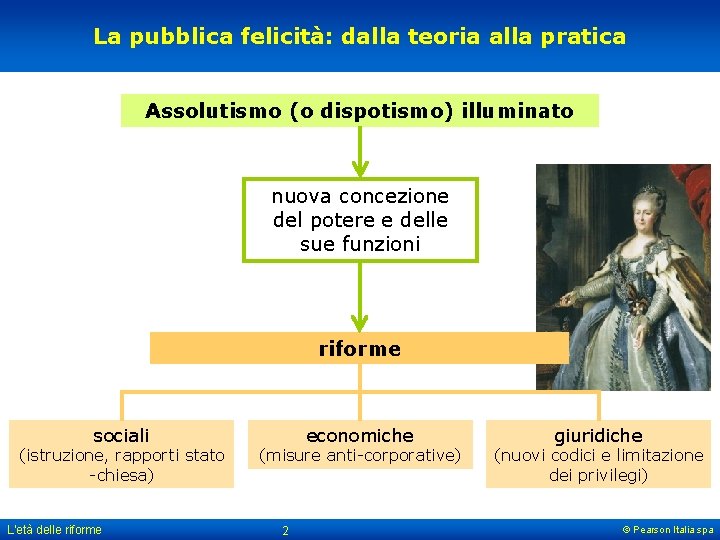 La pubblica felicità: dalla teoria alla pratica

Assolutismo (o dispotismo) illuminato

nuova concezione del potere e delle sue funzioni

riforme

sociali
(istruzione, rapporti stato -chiesa)

economiche
(misure anti-corporative)

giuridiche
(nuovi codici e limitazione dei privilegi)

L'età delle riforme

2

© Pearson Italia spa